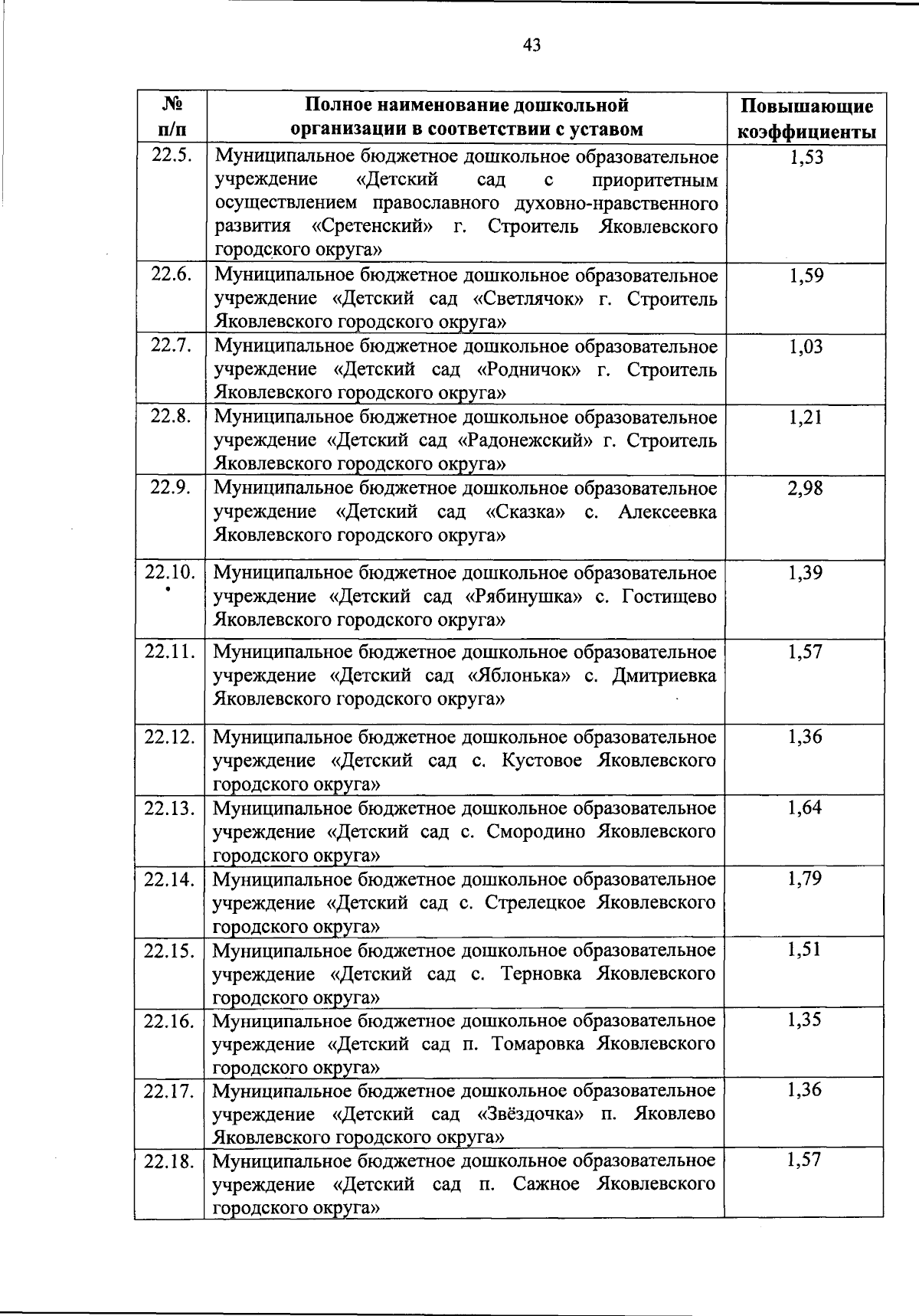 43

| № п/п | Полное наименование дошкольной организации в соответствии с уставом | Повышающие коэффициенты |
|---|---|---|
| 22.5. | Муниципальное бюджетное дошкольное образовательное учреждение «Детский сад с приоритетным осуществлением православного духовно-нравственного развития «Сретенский» г. Строитель Яковлевского городского округа» | 1,53 |
| 22.6. | Муниципальное бюджетное дошкольное образовательное учреждение «Детский сад «Светлячок» г. Строитель Яковлевского городского округа» | 1,59 |
| 22.7. | Муниципальное бюджетное дошкольное образовательное учреждение «Детский сад «Родничок» г. Строитель Яковлевского городского округа» | 1,03 |
| 22.8. | Муниципальное бюджетное дошкольное образовательное учреждение «Детский сад «Радонежский» г. Строитель Яковлевского городского округа» | 1,21 |
| 22.9. | Муниципальное бюджетное дошкольное образовательное учреждение «Детский сад «Сказка» с. Алексеевка Яковлевского городского округа» | 2,98 |
| 22.10. | Муниципальное бюджетное дошкольное образовательное учреждение «Детский сад «Рябинушка» с. Гостищево Яковлевского городского округа» | 1,39 |
| 22.11. | Муниципальное бюджетное дошкольное образовательное учреждение «Детский сад «Яблонька» с. Дмитриевка Яковлевского городского округа» | 1,57 |
| 22.12. | Муниципальное бюджетное дошкольное образовательное учреждение «Детский сад с. Кустовое Яковлевского городского округа» | 1,36 |
| 22.13. | Муниципальное бюджетное дошкольное образовательное учреждение «Детский сад с. Смородино Яковлевского городского округа» | 1,64 |
| 22.14. | Муниципальное бюджетное дошкольное образовательное учреждение «Детский сад с. Стрелецкое Яковлевского городского округа» | 1,79 |
| 22.15. | Муниципальное бюджетное дошкольное образовательное учреждение «Детский сад с. Терновка Яковлевского городского округа» | 1,51 |
| 22.16. | Муниципальное бюджетное дошкольное образовательное учреждение «Детский сад п. Томаровка Яковлевского городского округа» | 1,35 |
| 22.17. | Муниципальное бюджетное дошкольное образовательное учреждение «Детский сад «Звёздочка» п. Яковлево Яковлевского городского округа» | 1,36 |
| 22.18. | Муниципальное бюджетное дошкольное образовательное учреждение «Детский сад п. Сажное Яковлевского городского округа» | 1,57 |